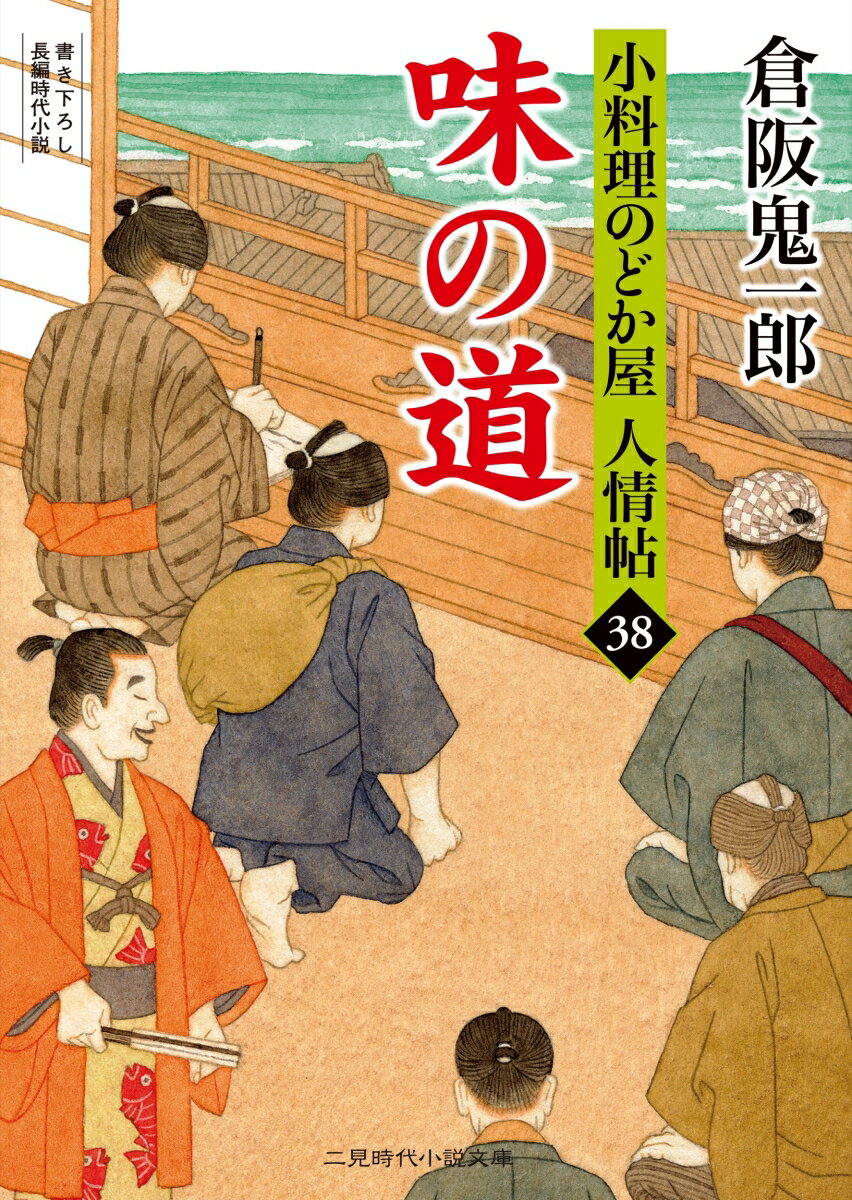 倉阪鬼一郎

小料理のどか屋 人情帖 38

味の道

書き下ろし
長編時代小説

二見時代小説文庫